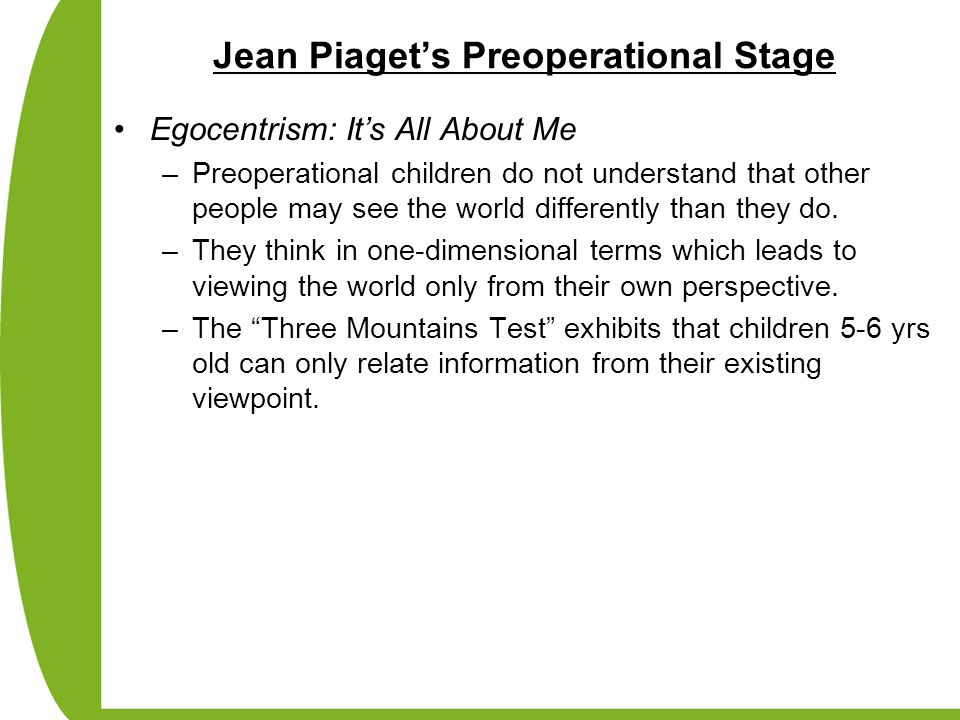 Jean Piaget’s Preoperational Stage

• Egocentrism: It’s All About Me
– Preoperational children do not understand that other people may see the world differently than they do.
– They think in one-dimensional terms which leads to viewing the world only from their own perspective.
– The “Three Mountains Test” exhibits that children 5-6 yrs old can only relate information from their existing viewpoint.